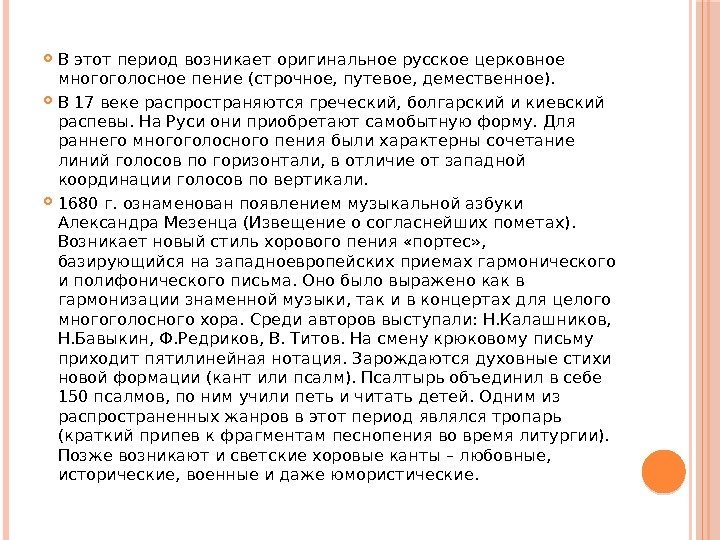 В этот период возникает оригинальное русское церковное многоголосное пение (строчное, путевое, демественное).

В 17 веке распространяются греческий, болгарский и киевский распевы. На Руси они приобретают самобытную форму. Для раннего многоголосного пения были характерны сочетание линий голосов по горизонтали, в отличие от западной координации голосов по вертикали.

1680 г. ознаменован появлением музыкальной азбуки Александра Мезенца (Извещение о согласнейших пометах). Возникает новый стиль хорового пения «портес», базирующийся на западноевропейских приемах гармонического и полифонического письма. Оно было выражено как в гармонизации знаменной музыки, так и в концертах для целого многоголосного хора. Среди авторов выступали: Н.Калашников, Н.Бавыкин, Ф.Редриков, В. Титов. На смену крюковому письму приходит пятилинейная нотация. Зарождаются духовные стихи новой формации (кант или псалм). Псалтырь объединил в себе 150 псалмов, по ним учили петь и читать детей. Одним из распространенных жанров в этот период являлся тропарь (краткий припев к фрагментам песнопения во время литургии). Позже возникают и светские хоровые канты – любовные, исторические, военные и даже юмористические.